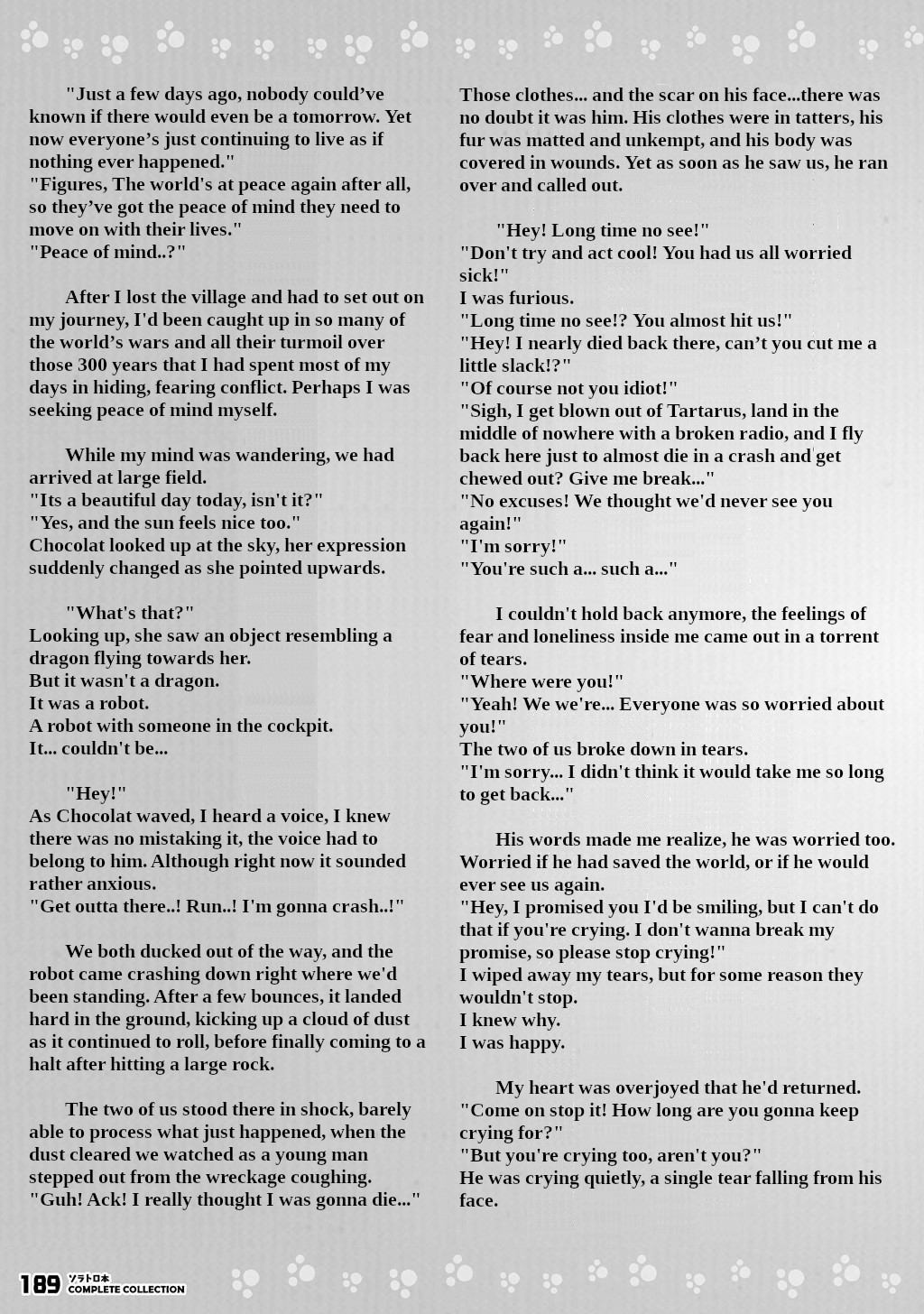 "Just a few days ago, nobody could've known if there would even be a tomorrow. Yet now everyone's just continuing to live as if nothing ever happened."
"Figures, The world's at peace again after all, so they've got the peace of mind they need to move on with their lives."
"Peace of mind..?"

After I lost the village and had to set out on my journey, I'd been caught up in so many of the world's wars and all their turmoil over those 300 years that I had spent most of my days in hiding, fearing conflict. Perhaps I was seeking peace of mind myself.

While my mind was wandering, we had arrived at large field.
"Its a beautiful day today, isn't it?"
"Yes, and the sun feels nice too."
Chocolat looked up at the sky, her expression suddenly changed as she pointed upwards.

"What's that?"
Looking up, she saw an object resembling a dragon flying towards her.
But it wasn't a dragon.
It was a robot.
A robot with someone in the cockpit.
It... couldn't be...

"Hey!"
As Chocolat waved, I heard a voice, I knew there was no mistaking it, the voice had to belong to him. Although right now it sounded rather anxious.
"Get outta there..! Run..! I'm gonna crash..!"

We both ducked out of the way, and the robot came crashing down right where we'd been standing. After a few bounces, it landed hard in the ground, kicking up a cloud of dust as it continued to roll, before finally coming to a halt after hitting a large rock.

The two of us stood there in shock, barely able to process what just happened, when the dust cleared we watched as a young man stepped out from the wreckage coughing.
"Guh! Ack! I really thought I was gonna die..."

Those clothes... and the scar on his face...there was no doubt it was him. His clothes were in tatters, his fur was matted and unkempt, and his body was covered in wounds. Yet as soon as he saw us, he ran over and called out.

"Hey! Long time no see!"
"Don't try and act cool! You had us all worried sick!"
I was furious.
"Long time no see!? You almost hit us!"
"Hey! I nearly died back there, can't you cut me a little slack!?"
"Of course not you idiot!"
"Sigh, I get blown out of Tartarus, land in the middle of nowhere with a broken radio, and I fly back here just to almost die in a crash and get chewed out? Give me break..."
"No excuses! We thought we'd never see you again!"
"I'm sorry!"
"You're such a... such a..."

I couldn't hold back anymore, the feelings of fear and loneliness inside me came out in a torrent of tears.
"Where were you!"
"Yeah! We we're... Everyone was so worried about you!"
The two of us broke down in tears.
"I'm sorry... I didn't think it would take me so long to get back..."

His words made me realize, he was worried too. Worried if he had saved the world, or if he would ever see us again.
"Hey, I promised you I'd be smiling, but I can't do that if you're crying. I don't wanna break my promise, so please stop crying!"
I wiped away my tears, but for some reason they wouldn't stop.
I knew why.
I was happy.

My heart was overjoyed that he'd returned.
"Come on stop it! How long are you gonna keep crying for?"
"But you're crying too, aren't you?"
He was crying quietly, a single tear falling from his face.

189 ソラトロ本 COMPLETE COLLECTION